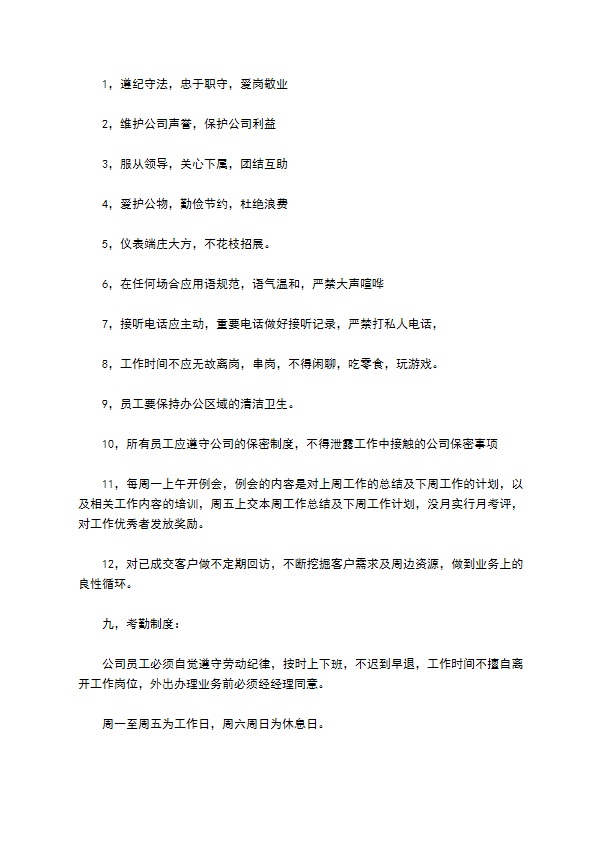 1，遵纪守法，忠于职守，爱岗敬业

2，维护公司声誉，保护公司利益

3，服从领导，关心下属，团结互助

4，爱护公物，勤俭节约，杜绝浪费

5，仪表端庄大方，不花枝招展。

6，在任何场合应用语规范，语气温和，严禁大声喧哗

7，接听电话应主动，重要电话做好接听记录，严禁打私人电话，

8，工作时间不应无故离岗，串岗，不得闲聊，吃零食，玩游戏。

9，员工要保持办公区域的清洁卫生。

10，所有员工应遵守公司的保密制度，不得泄露工作中接触的公司保密事项

11，每周一上午开例会，例会的内容是对上周工作的总结及下周工作的计划，以及相关工作内容的培训，周五上交本周工作总结及下周工作计划，没月实行月考评，对工作优秀者发放奖励。

12，对已成交客户做不定期回访，不断挖掘客户需求及周边资源，做到业务上的良性循环。

九，考勤制度：

公司员工必须自觉遵守劳动纪律，按时上下班，不迟到早退，工作时间不擅自离开工作岗位，外出办理业务前必须经经理同意。

周一至周五为工作日，周六周日为休息日。